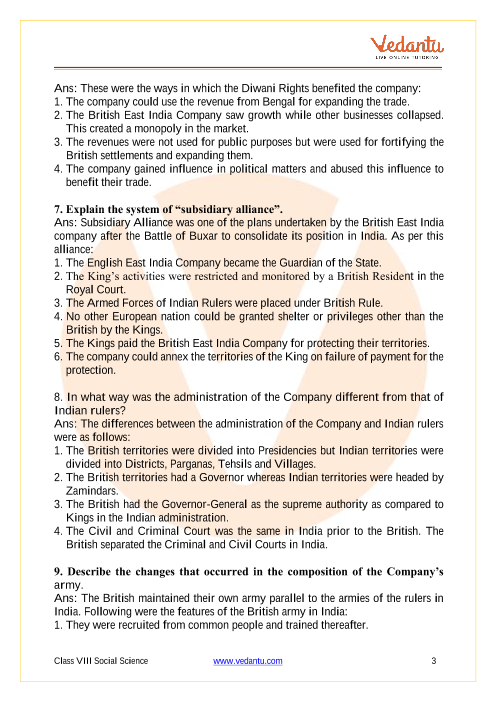 Vedantu
LIVE ONLINE TUTORING

Ans: These were the ways in which the Diwani Rights benefited the company:
1. The company could use the revenue from Bengal for expanding the trade.
2. The British East India Company saw growth while other businesses collapsed. This created a monopoly in the market.
3. The revenues were not used for public purposes but were used for fortifying the British settlements and expanding them.
4. The company gained influence in political matters and abused this influence to benefit their trade.

7. Explain the system of "subsidiary alliance".
Ans: Subsidiary Alliance was one of the plans undertaken by the British East India company after the Battle of Buxar to consolidate its position in India. As per this alliance:
1. The English East India Company became the Guardian of the State.
2. The King's activities were restricted and monitored by a British Resident in the Royal Court.
3. The Armed Forces of Indian Rulers were placed under British Rule.
4. No other European nation could be granted shelter or privileges other than the British by the Kings.
5. The Kings paid the British East India Company for protecting their territories.
6. The company could annex the territories of the King on failure of payment for the protection.

8. In what way was the administration of the Company different from that of Indian rulers?
Ans: The differences between the administration of the Company and Indian rulers were as follows:
1. The British territories were divided into Presidencies but Indian territories were divided into Districts, Parganas, Tehsils and Villages.
2. The British territories had a Governor whereas Indian territories were headed by Zamindars.
3. The British had the Governor-General as the supreme authority as compared to Kings in the Indian administration.
4. The Civil and Criminal Court was the same in India prior to the British. The British separated the Criminal and Civil Courts in India.

9. Describe the changes that occurred in the composition of the Company's army.
Ans: The British maintained their own army parallel to the armies of the rulers in India. Following were the features of the British army in India:
1. They were recruited from common people and trained thereafter.

Class VIII Social Science www.vedantu.com 3